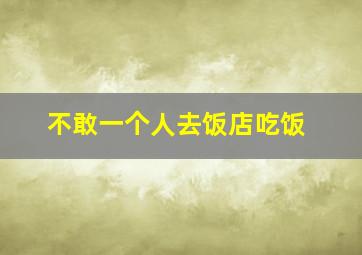 不敢一个人去饭店吃饭